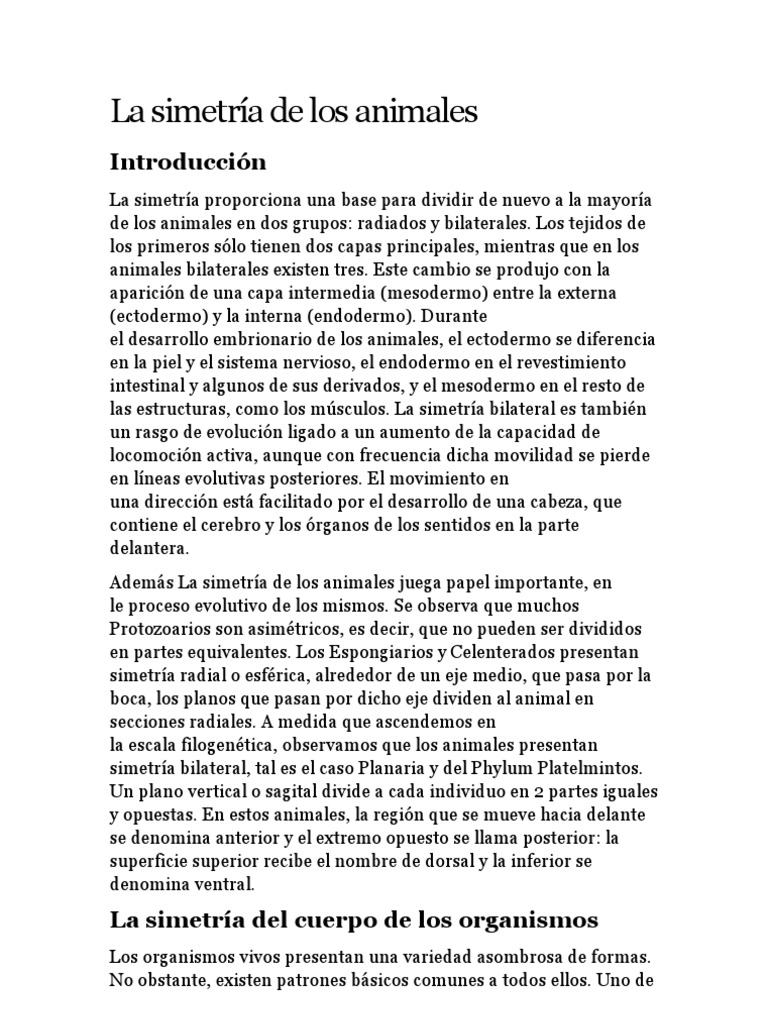 La simetría de los animales

Introducción

La simetría proporciona una base para dividir de nuevo a la mayoría de los animales en dos grupos: radiados y bilaterales. Los tejidos de los primeros sólo tienen dos capas principales, mientras que en los animales bilaterales existen tres. Este cambio se produjo con la aparición de una capa intermedia (mesodermo) entre la externa (ectodermo) y la interna (endodermo). Durante el desarrollo embrionario de los animales, el ectodermo se diferencia en la piel y el sistema nervioso, el endodermo en el revestimiento intestinal y algunos de sus derivados, y el mesodermo en el resto de las estructuras, como los músculos. La simetría bilateral es también un rasgo de evolución ligado a un aumento de la capacidad de locomoción activa, aunque con frecuencia dicha movilidad se pierde en líneas evolutivas posteriores. El movimiento en una dirección está facilitado por el desarrollo de una cabeza, que contiene el cerebro y los órganos de los sentidos en la parte delantera.

Además La simetría de los animales juega papel importante, en le proceso evolutivo de los mismos. Se observa que muchos Protozoarios son asimétricos, es decir, que no pueden ser divididos en partes equivalentes. Los Espongiarios y Celenterados presentan simetría radial o esférica, alrededor de un eje medio, que pasa por la boca, los planos que pasan por dicho eje dividen al animal en secciones radiales. A medida que ascendemos en la escala filogenética, observamos que los animales presentan simetría bilateral, tal es el caso Planaria y del Phylum Platelmintos. Un plano vertical o sagital divide a cada individuo en 2 partes iguales y opuestas. En estos animales, la región que se mueve hacia delante se denomina anterior y el extremo opuesto se llama posterior: la superficie superior recibe el nombre de dorsal y la inferior se denomina ventral.

La simetría del cuerpo de los organismos

Los organismos vivos presentan una variedad asombrosa de formas. No obstante, existen patrones básicos comunes a todos ellos. Uno de